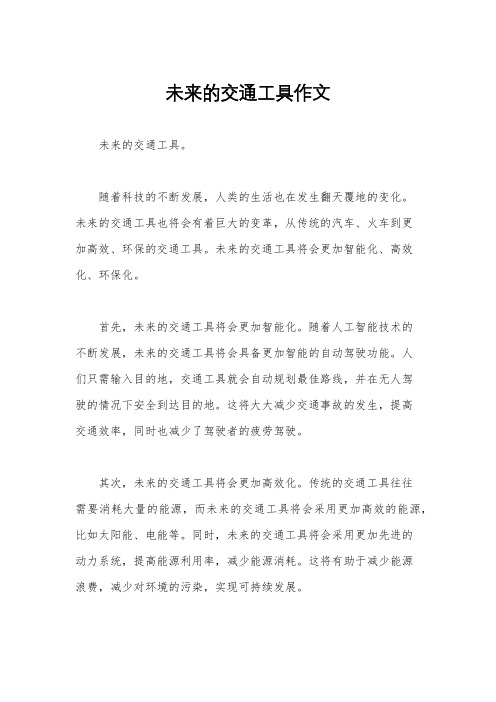 未来的交通工具作文

未来的交通工具。

随着科技的不断发展，人类的生活也在发生翻天覆地的变化。未来的交通工具也将会有着巨大的变革，从传统的汽车、火车到更加高效、环保的交通工具。未来的交通工具将会更加智能化、高效化、环保化。

首先，未来的交通工具将会更加智能化。随着人工智能技术的不断发展，未来的交通工具将会具备更加智能的自动驾驶功能。人们只需输入目的地，交通工具就会自动规划最佳路线，并在无人驾驶的情况下安全到达目的地。这将大大减少交通事故的发生，提高交通效率，同时也减少了驾驶者的疲劳驾驶。

其次，未来的交通工具将会更加高效化。传统的交通工具往往需要消耗大量的能源，而未来的交通工具将会采用更加高效的能源，比如太阳能、电能等。同时，未来的交通工具将会采用更加先进的动力系统，提高能源利用率，减少能源消耗。这将有助于减少能源浪费，减少对环境的污染，实现可持续发展。